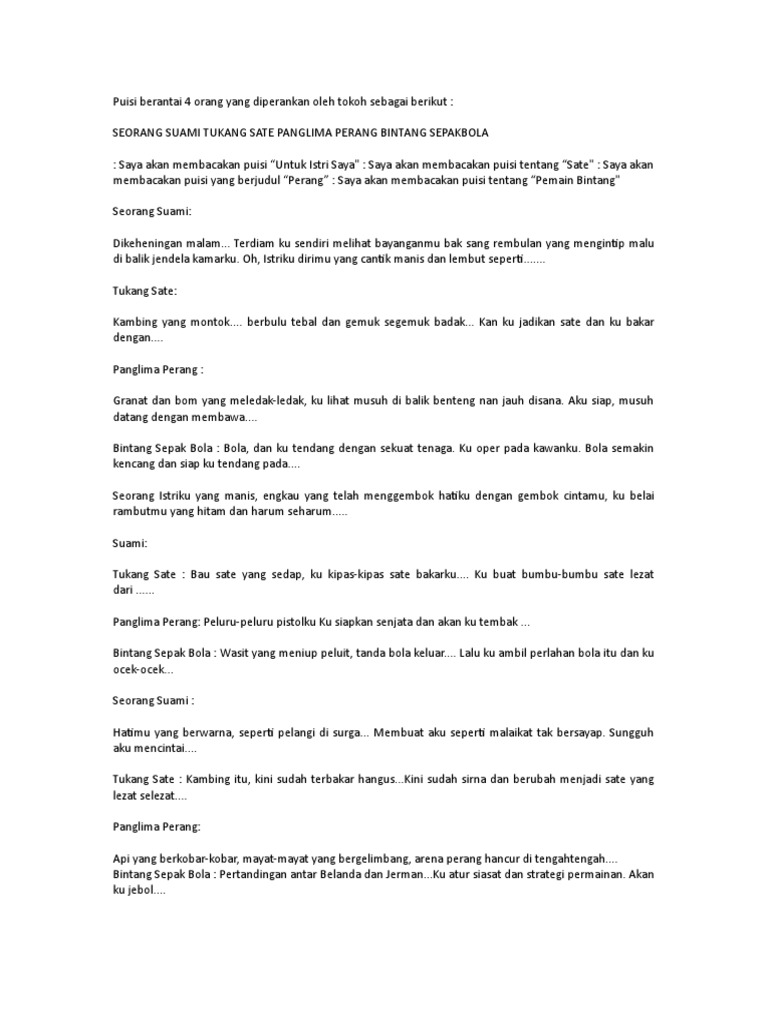 Puisi berantai 4 orang yang diperankan oleh tokoh sebagai berikut :

SEORANG SUAMI TUKANG SATE PANGLIMA PERANG BINTANG SEPAKBOLA

: Saya akan membacakan puisi "Untuk Istri Saya" : Saya akan membacakan puisi tentang "Sate" : Saya akan membacakan puisi yang berjudul "Perang" : Saya akan membacakan puisi tentang "Pemain Bintang"

Seorang Suami:

Dikeheningan malam... Terdiam ku sendiri melihat bayanganmu bak sang rembulan yang mengintip malu di balik jendela kamarku. Oh, Istriku dirimu yang cantik manis dan lembut seperti.......

Tukang Sate:

Kambing yang montok.... berbulu tebal dan gemuk segemuk badak... Kan ku jadikan sate dan ku bakar dengan....

Panglima Perang :

Granat dan bom yang meledak-ledak, ku lihat musuh di balik benteng nan jauh disana. Aku siap, musuh datang dengan membawa....

Bintang Sepak Bola : Bola, dan ku tendang dengan sekuat tenaga. Ku oper pada kawanku. Bola semakin kencang dan siap ku tendang pada....

Seorang Istriku yang manis, engkau yang telah menggembok hatiku dengan gembok cintamu, ku belai rambutmu yang hitam dan harum seharum.....

Suami:

Tukang Sate : Bau sate yang sedap, ku kipas-kipas sate bakarku.... Ku buat bumbu-bumbu sate lezat dari ......

Panglima Perang: Peluru-peluru pistolku Ku siapkan senjata dan akan ku tembak ...

Bintang Sepak Bola : Wasit yang meniup peluit, tanda bola keluar.... Lalu ku ambil perlahan bola itu dan ku ocek-ocek...

Seorang Suami :

Hatimu yang berwarna, seperti pelangi di surga... Membuat aku seperti malaikat tak bersayap. Sungguh aku mencintai....

Tukang Sate : Kambing itu, kini sudah terbakar hangus...Kini sudah sirna dan berubah menjadi sate yang lezat selezat....

Panglima Perang:

Api yang berkobar-kobar, mayat-mayat yang bergelimbang, arena perang hancur di tengahtengah....
Bintang Sepak Bola : Pertandingan antar Belanda dan Jerman...Ku atur siasat dan strategi permainan. Akan ku jebol....